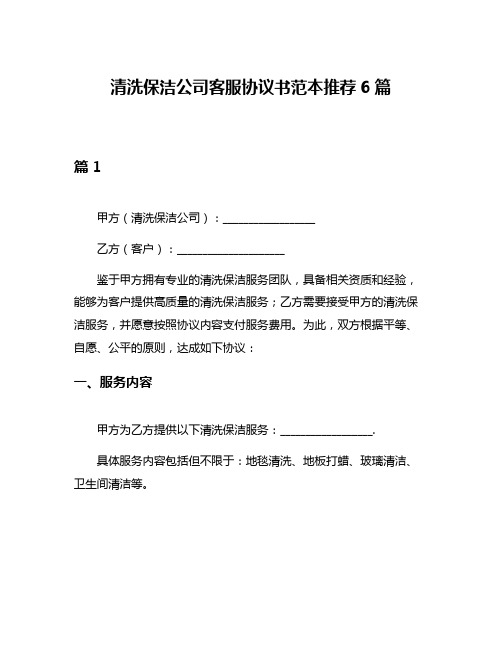 清洗保洁公司客服协议书范本推荐 6 篇

篇 1

甲方（清洗保洁公司）：________________

乙方（客户）：____________________

鉴于甲方拥有专业的清洗保洁服务团队，具备相关资质和经验，能够为客户提供高质量的清洗保洁服务；乙方需要接受甲方的清洗保洁服务，并愿意按照协议内容支付服务费用。为此，双方根据平等、自愿、公平的原则，达成如下协议：

一、服务内容

甲方为乙方提供以下清洗保洁服务：________________.

具体服务内容包括但不限于：地毯清洗、地板打蜡、玻璃清洁、卫生间清洁等。